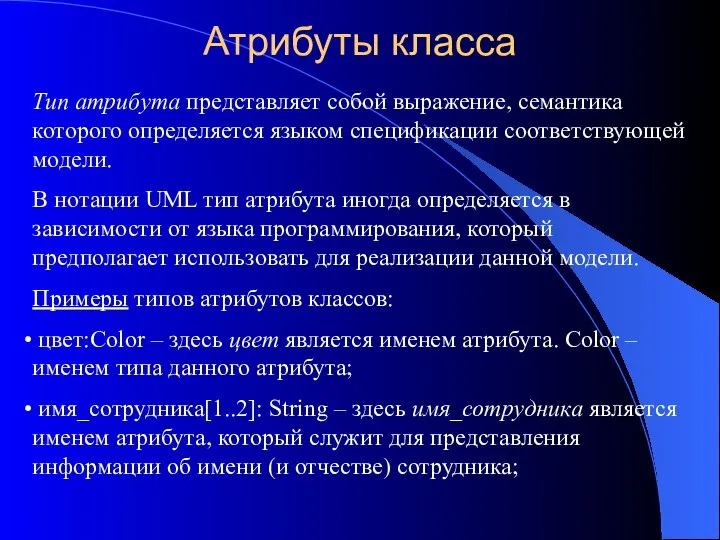 Атрибуты класса

Тип атрибута представляет собой выражение, семантика которого определяется языком спецификации соответствующей модели.

В нотации UML тип атрибута иногда определяется в зависимости от языка программирования, который предполагает использовать для реализации данной модели.

Примеры типов атрибутов классов:

• цвет:Color – здесь цвет является именем атрибута. Color – именем типа данного атрибута;

• имя_сотрудника[1..2]: String – здесь имя_сотрудника является именем атрибута, который служит для представления информации об имени (и отчестве) сотрудника;